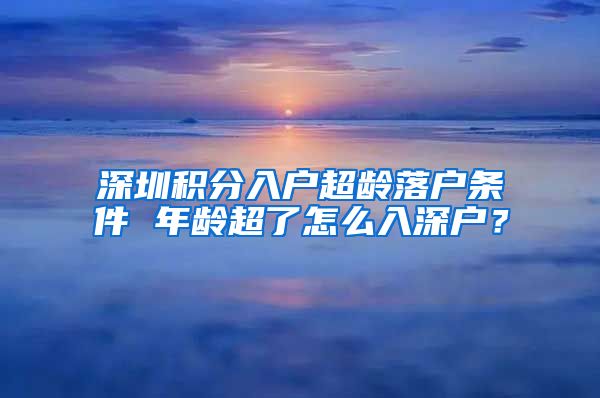 深圳积分入户超龄落户条件 年龄超了怎么入深户？